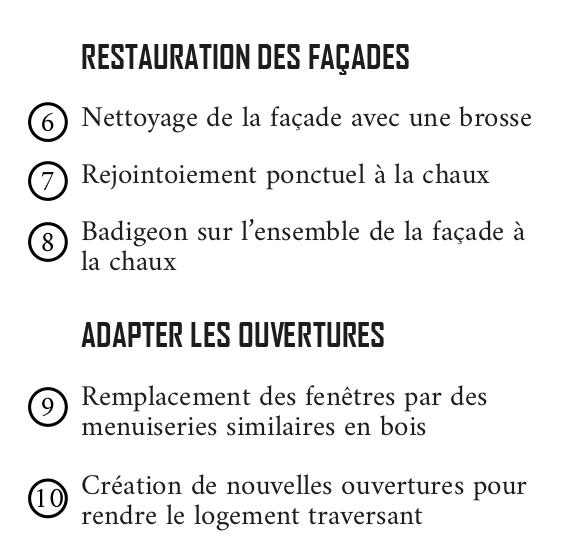 RESTAURATION DES FAÇADES

6 Nettoyage de la façade avec une brosse

7 Rejointoiement ponctuel à la chaux

8 Badigeon sur l’ensemble de la façade à la chaux

ADAPTER LES OUVERTURES

9 Remplacement des fenêtres par des menuiseries similaires en bois

10 Création de nouvelles ouvertures pour rendre le logement traversant